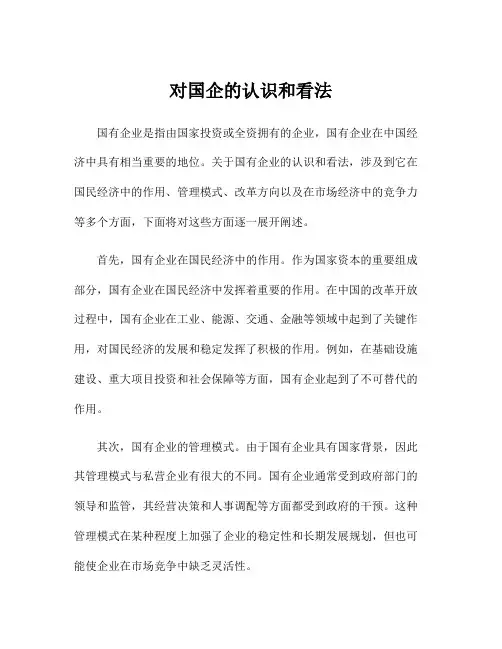 对国企的认识和看法

国有企业是指由国家投资或全资拥有的企业，国有企业在中国经济中具有相当重要的地位。关于国有企业的认识和看法，涉及到它在国民经济中的作用、管理模式、改革方向以及在市场经济中的竞争力等多个方面，下面将对这些方面逐一展开阐述。

首先，国有企业在国民经济中的作用。作为国家资本的重要组成部分，国有企业在国民经济中发挥着重要的作用。在中国的改革开放过程中，国有企业在工业、能源、交通、金融等领域中起到了关键作用，对国民经济的发展和稳定发挥了积极的作用。例如，在基础设施建设、重大项目投资和社会保障等方面，国有企业起到了不可替代的作用。

其次，国有企业的管理模式。由于国有企业具有国家背景，因此其管理模式与私营企业有很大的不同。国有企业通常受到政府部门的领导和监管，其经营决策和人事调配等方面都受到政府的干预。这种管理模式在某种程度上加强了企业的稳定性和长期发展规划，但也可能使企业在市场竞争中缺乏灵活性。